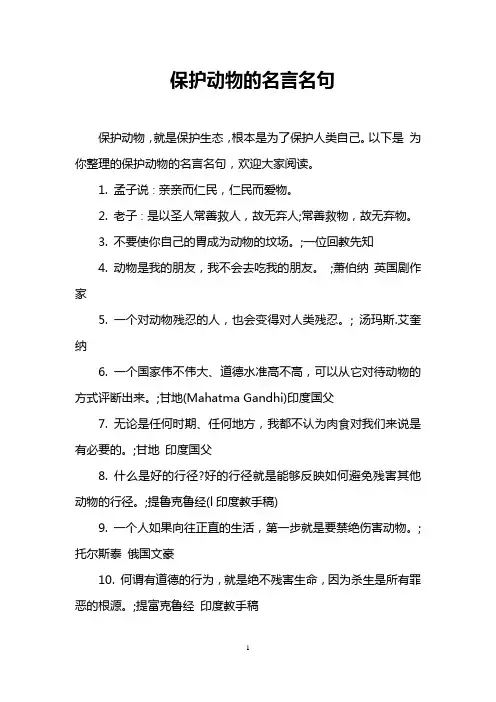 保护动物的名言名句

保护动物，就是保护生态，根本是为了保护人类自己。以下是 为你整理的保护动物的名言名句，欢迎大家阅读。

1. 孟子说：亲亲而仁民，仁民而爱物。

2. 老子：是以圣人常善救人，故无弃人;常善救物，故无弃物。

3. 不要使你自己的胃成为动物的坟场。;一位回教先知

4. 动物是我的朋友，我不会去吃我的朋友。 ;萧伯纳 英国剧作家

5. 一个对动物残忍的人，也会变得对人类残忍。; 汤玛斯.艾奎纳

6. 一个国家伟不伟大、道德水准高不高，可以从它对待动物的方式评断出来。;甘地(Mahatma Gandhi)印度国父

7. 无论是任何时期、任何地方，我都不认为肉食对我们来说是有必要的。;甘地 印度国父

8. 什么是好的行径?好的行径就是能够反映如何避免残害其他动物的行径。;提鲁克鲁经(l 印度教手稿)

9. 一个人如果向往正直的生活，第一步就是要禁绝伤害动物。;托尔斯泰 俄国文豪

10. 何谓有道德的行为，就是绝不残害生命，因为杀生是所有罪恶的根源。;提富克鲁经 印度教手稿

1